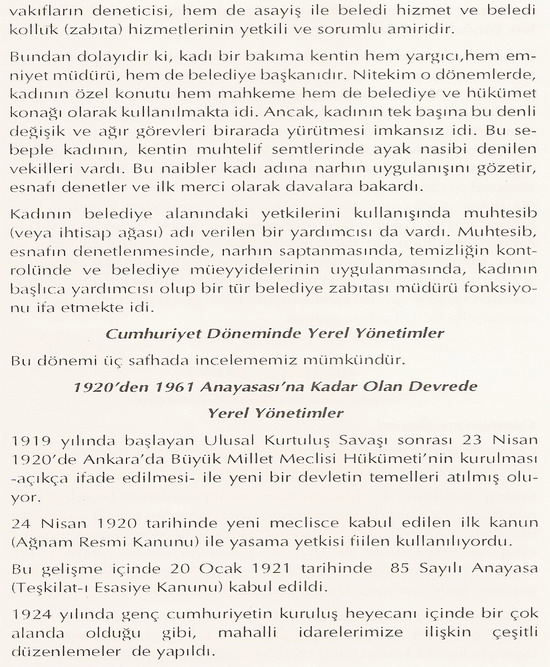 vakıfların deneticisi, hem de asayiş ile beledi hizmet ve beledi kolluk (zabıta) hizmetlerinin yetkili ve sorumlu amiridir.

Bundan dolayıdır ki, kadı bir bakıma kentin hem yargıcı,hem emniyet müdürü, hem de belediye başkanıdır. Nitekim o dönemlerde, kadının özel konutu hem mahkeme hem de belediye ve hükümet konağı olarak kullanılmakta idi. Ancak, kadının tek başına bu denli değişik ve ağır görevleri birarada yürütmesi imkansız idi. Bu sebeple kadının, kentin muhtelif semtlerinde ayak nasibi denilen vekilleri vardı. Bu naibler kadı adına narhın uygulanışını gözetir, esnafı denetler ve ilk merci olarak davalara bakardı.

Kadının belediye alanındaki yetkilerini kullanışında muhtesib (veya ihtisap ağası) adı verilen bir yardımcısı da vardı. Muhtesib, esnafın denetlenmesinde, narhın saptanmasında, temizliğin kontrolünde ve belediye müeyyidelerinin uygulanmasında, kadının başlıca yardımcısı olup bir tür belediye zabıtası müdürü fonksiyonu ifa etmekte idi.

Cumhuriyet Döneminde Yerel Yönetimler

Bu dönemi üç safhada incelememiz mümkündür.

1920'den 1961 Anayasası'na Kadar Olan Devrede Yerel Yönetimler

1919 yılında başlayan Ulusal Kurtuluş Savaşı sonrası 23 Nisan 1920'de Ankara'da Büyük Millet Meclisi Hükümeti'nin kurulması -açıkça ifade edilmesi- ile yeni bir devletin temelleri atılmış oluyor.

24 Nisan 1920 tarihinde yeni meclisce kabul edilen ilk kanun (Ağnam Resmi Kanunu) ile yasama yetkisi fiilen kullanılıyordu.

Bu gelişme içinde 20 Ocak 1921 tarihinde 85 Sayılı Anayasa (Teşkilat-ı Esasiye Kanunu) kabul edildi.

1924 yılında genç cumhuriyetin kuruluş heyecanı içinde bir çok alanda olduğu gibi, mahalli idarelerimize ilişkin çeşitli düzenlemeler de yapıldı.